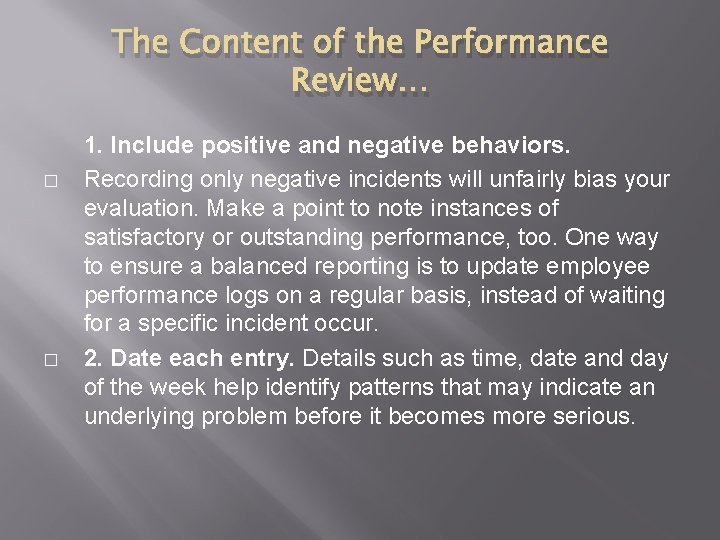 The Content of the Performance Review…

1. Include positive and negative behaviors.

□ Recording only negative incidents will unfairly bias your evaluation. Make a point to note instances of satisfactory or outstanding performance, too. One way to ensure a balanced reporting is to update employee performance logs on a regular basis, instead of waiting for a specific incident occur.

□ 2. Date each entry. Details such as time, date and day of the week help identify patterns that may indicate an underlying problem before it becomes more serious.